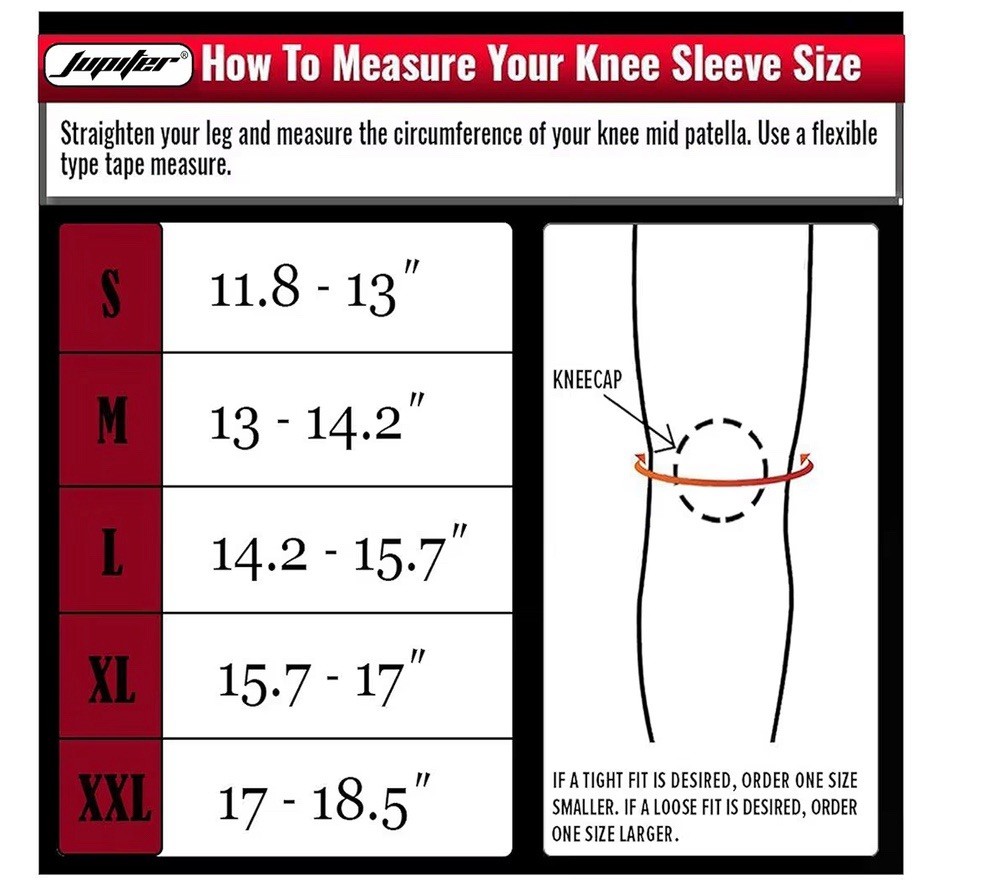 Jupiter® How To Measure Your Knee Sleeve Size

Straighten your leg and measure the circumference of your knee mid patella. Use a flexible type tape measure.

| S | 11.8 - 13" |
|---|---|
| M | 13 - 14.2" |
| L | 14.2 - 15.7" |
| XL | 15.7 - 17" |
| XXL | 17 - 18.5" |

KNEECAP

IF A TIGHT FIT IS DESIRED, ORDER ONE SIZE SMALLER. IF A LOOSE FIT IS DESIRED, ORDER ONE SIZE LARGER.